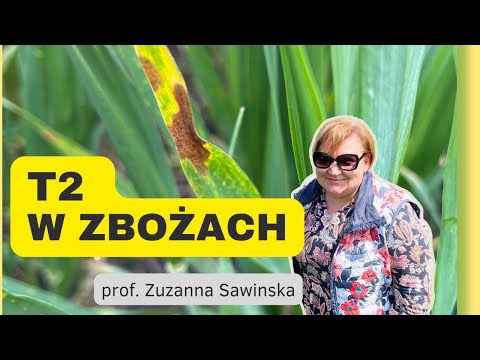 T2
W ZBOŻACH

prof. Zuzanna Sawinska